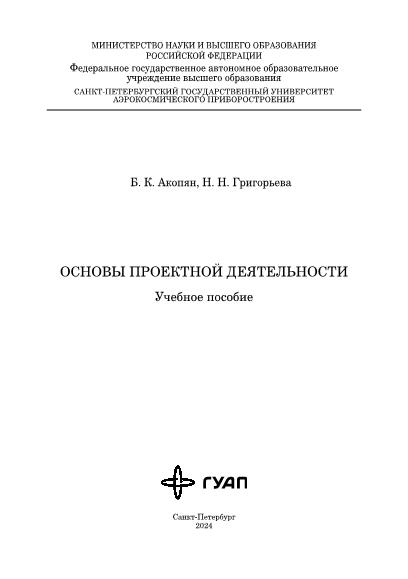 МИНИСТЕРСТВО НАУКИ И ВЫСШЕГО ОБРАЗОВАНИЯ
РОССИЙСКОЙ ФЕДЕРАЦИИ
Федеральное государственное автономное образовательное учреждение высшего образования
САНКТ-ПЕТЕРБУРГСКИЙ ГОСУДАРСТВЕННЫЙ УНИВЕРСИТЕТ
АЭРОКОСМИЧЕСКОГО ПРИБОРОСТРОЕНИЯ

Б. К. Акопян, Н. Н. Григорьева

ОСНОВЫ ПРОЕКТНОЙ ДЕЯТЕЛЬНОСТИ

Учебное пособие

ГУАП

Санкт-Петербург
2024